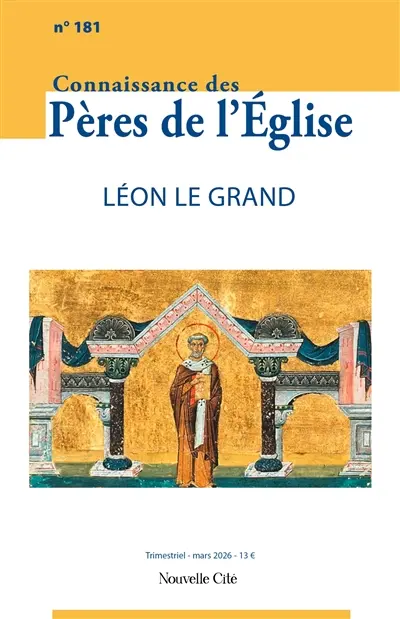 n° 181

Connaissance des
Pères de l'Église

LÉON LE GRAND

Trimestriel - mars 2026 - 13 €

Nouvelle Cité